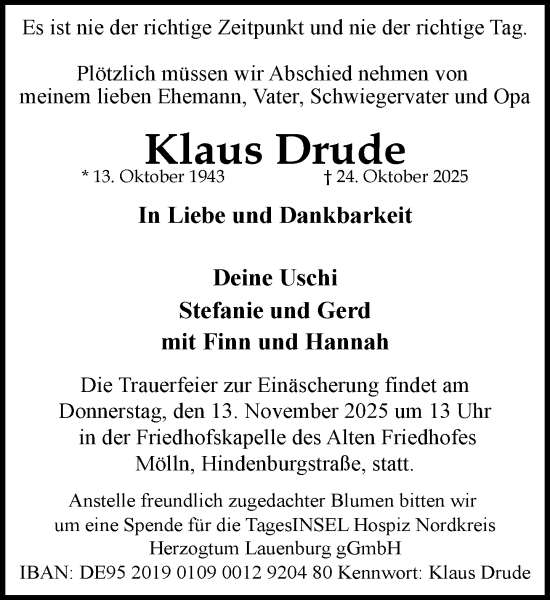 Es ist nie der richtige Zeitpunkt und nie der richtige Tag.

Plötzlich müssen wir Abschied nehmen von meinem lieben Ehemann, Vater, Schwiegervater und Opa

Klaus Drude

* 13. Oktober 1943 † 24. Oktober 2025

In Liebe und Dankbarkeit

Deine Uschi
Stefanie und Gerd
mit Finn und Hannah

Die Trauerfeier zur Einäscherung findet am Donnerstag, den 13. November 2025 um 13 Uhr in der Friedhofskapelle des Alten Friedhofes Mölln, Hindenburgstraße, statt.

Anstelle freundlich zugedachter Blumen bitten wir um eine Spende für die TagesINSEL Hospiz Nordkreis Herzogtum Lauenburg gGmbH
IBAN: DE95 2019 0109 0012 9204 80 Kennwort: Klaus Drude